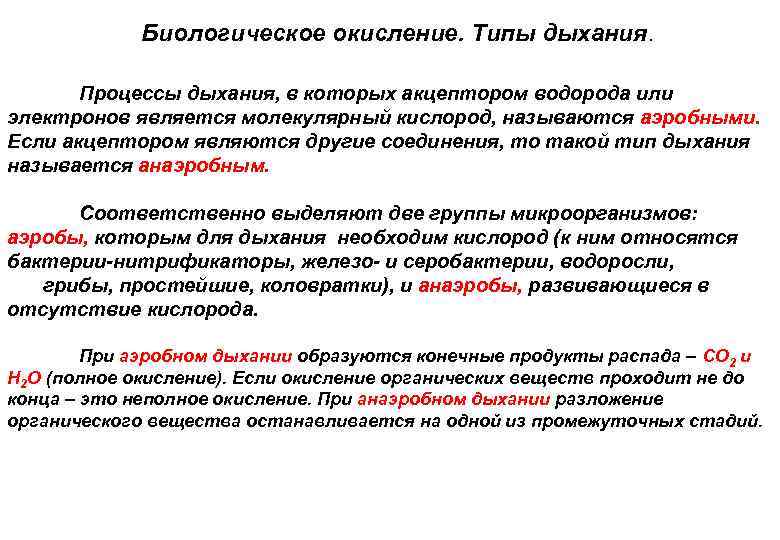 Биологическое окисление. Типы дыхания.

Процессы дыхания, в которых акцептором водорода или электронов является молекулярный кислород, называются аэробными. Если акцептором являются другие соединения, то такой тип дыхания называется анаэробным.

Соответственно выделяют две группы микроорганизмов: аэробы, которым для дыхания необходим кислород (к ним относятся бактерии-нитрификаторы, железо- и серобактерии, водоросли, грибы, простейшие, коловратки), и анаэробы, развивающиеся в отсутствие кислорода.

При аэробном дыхании образуются конечные продукты распада – $CO_2$ и $H_2O$ (полное окисление). Если окисление органических веществ проходит не до конца – это неполное окисление. При анаэробном дыхании разложение органического вещества останавливается на одной из промежуточных стадий.